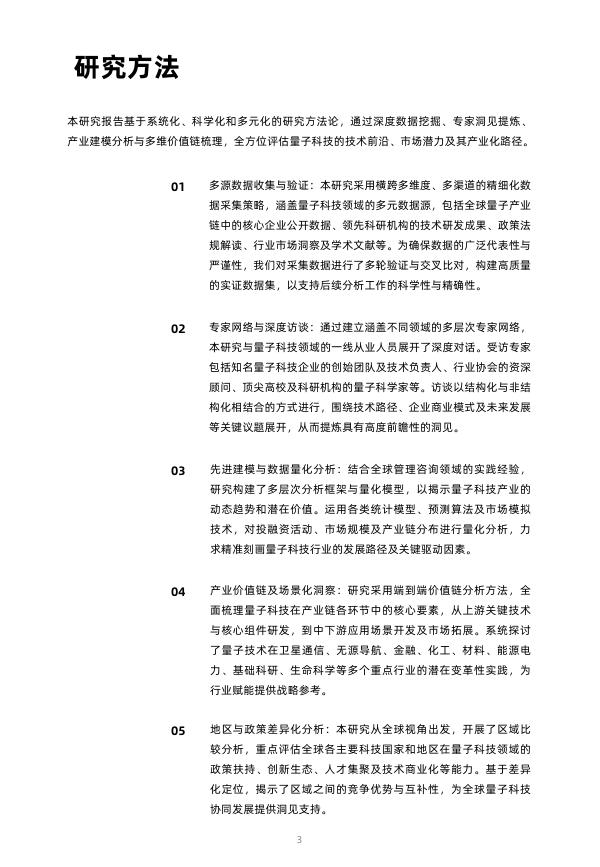 研究方法

本研究报告基于系统化、科学化和多元化的研究方法论，通过深度数据挖掘、专家洞见提炼、产业建模分析与多维价值链梳理，全方位评估量子科技的技术前沿、市场潜力及其产业化路径。

01

多源数据收集与验证：本研究采用横跨多维度、多渠道的精细化数据采集策略，涵盖量子科技领域的多元数据源，包括全球量子产业链中的核心企业公开数据、领先科研机构的技术研发成果、政策法规解读、行业市场洞察及学术文献等。为确保数据的广泛代表性与严谨性，我们对采集数据进行了多轮验证与交叉比对，构建高质量的实证数据集，以支持后续分析工作的科学性与精确性。

02

专家网络与深度访谈：通过建立涵盖不同领域的多层次专家网络，本研究与量子科技领域的一线从业人员展开了深度对话。受访专家包括知名量子科技企业的创始团队及技术负责人、行业协会的资深顾问、顶尖高校及科研机构的量子科学家等。访谈以结构化与非结构化相结合的方式进行，围绕技术路径、企业商业模式及未来发展等关键议题展开，从而提炼具有高度前瞻性的洞见。

03

先进建模与数据量化分析：结合全球管理咨询领域的实践经验，研究构建了多层次分析框架与量化模型，以揭示量子科技产业的动态趋势和潜在价值。运用各类统计模型、预测算法及市场模拟技术，对投融资活动、市场规模及产业链分布进行量化分析，力求精准刻画量子科技行业的发展路径及关键驱动因素。

04

产业价值链及场景化洞察：研究采用端到端价值链分析方法，全面梳理量子科技在产业链各环节中的核心要素，从上游关键技术与核心组件研发，到中下游应用场景开发及市场拓展。系统探讨了量子技术在卫星通信、无源导航、金融、化工、材料、能源电力、基础科研、生命科学等多个重点行业的潜在变革性实践，为行业赋能提供战略参考。

05

地区与政策差异化分析：本研究从全球视角出发，开展了区域比较分析，重点评估全球各主要科技国家和地区在量子科技领域的政策扶持、创新生态、人才集聚及技术商业化等能力。基于差异化定位，揭示了区域之间的竞争优势与互补性，为全球量子科技协同发展提供洞见支持。

3